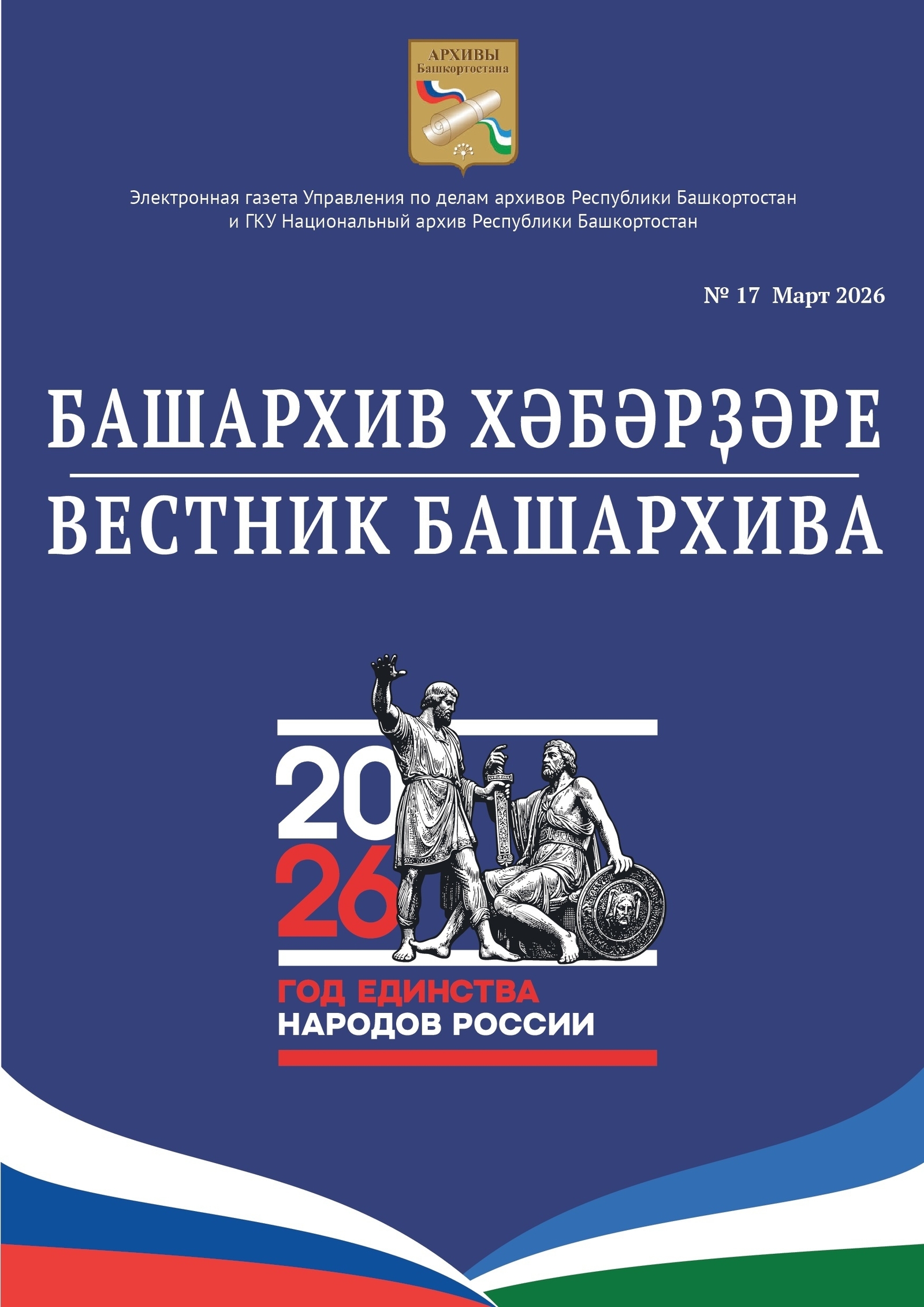 АРХИВЫ
Башкортостана

Электронная газета Управления по делам архивов Республики Башкортостан и ГКУ Национальный архив Республики Башкортостан

№ 17 Март 2026

БАШАРХИВ ХӘБӘРҘӘРЕ

ВЕСТНИК БАШАРХИВА

20
26

ГОД ЕДИНСТВА
НАРОДОВ РОССИИ